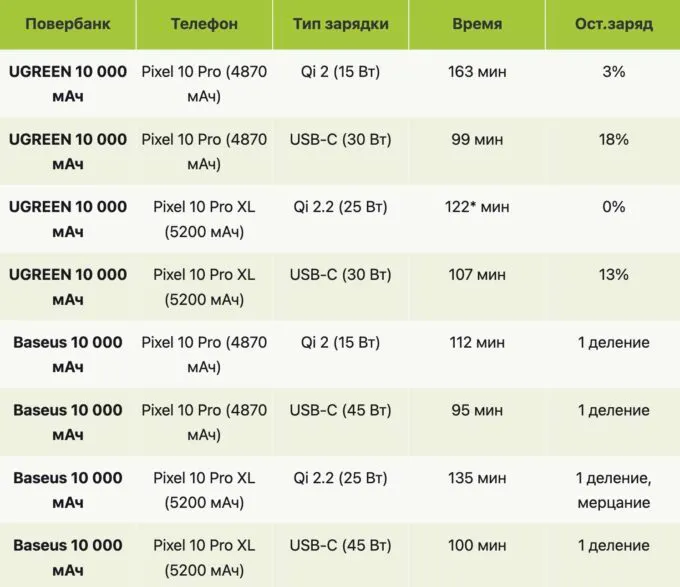 | Повербанк | Телефон | Тип зарядки | Время | Ост.заряд |
|---|---|---|---|---|
| UGREEN 10 000 мАч | Pixel 10 Pro (4870 мАч) | Qi 2 (15 Вт) | 163 мин | 3% |
| UGREEN 10 000 мАч | Pixel 10 Pro (4870 мАч) | USB-C (30 Вт) | 99 мин | 18% |
| UGREEN 10 000 мАч | Pixel 10 Pro XL (5200 мАч) | Qi 2.2 (25 Вт) | 122* мин | 0% |
| UGREEN 10 000 мАч | Pixel 10 Pro XL (5200 мАч) | USB-C (30 Вт) | 107 мин | 13% |
| Baseus 10 000 мАч | Pixel 10 Pro (4870 мАч) | Qi 2 (15 Вт) | 112 мин | 1 деление |
| Baseus 10 000 мАч | Pixel 10 Pro (4870 мАч) | USB-C (45 Вт) | 95 мин | 1 деление |
| Baseus 10 000 мАч | Pixel 10 Pro XL (5200 мАч) | Qi 2.2 (25 Вт) | 135 мин | 1 деление, мерцание |
| Baseus 10 000 мАч | Pixel 10 Pro XL (5200 мАч) | USB-C (45 Вт) | 100 мин | 1 деление |